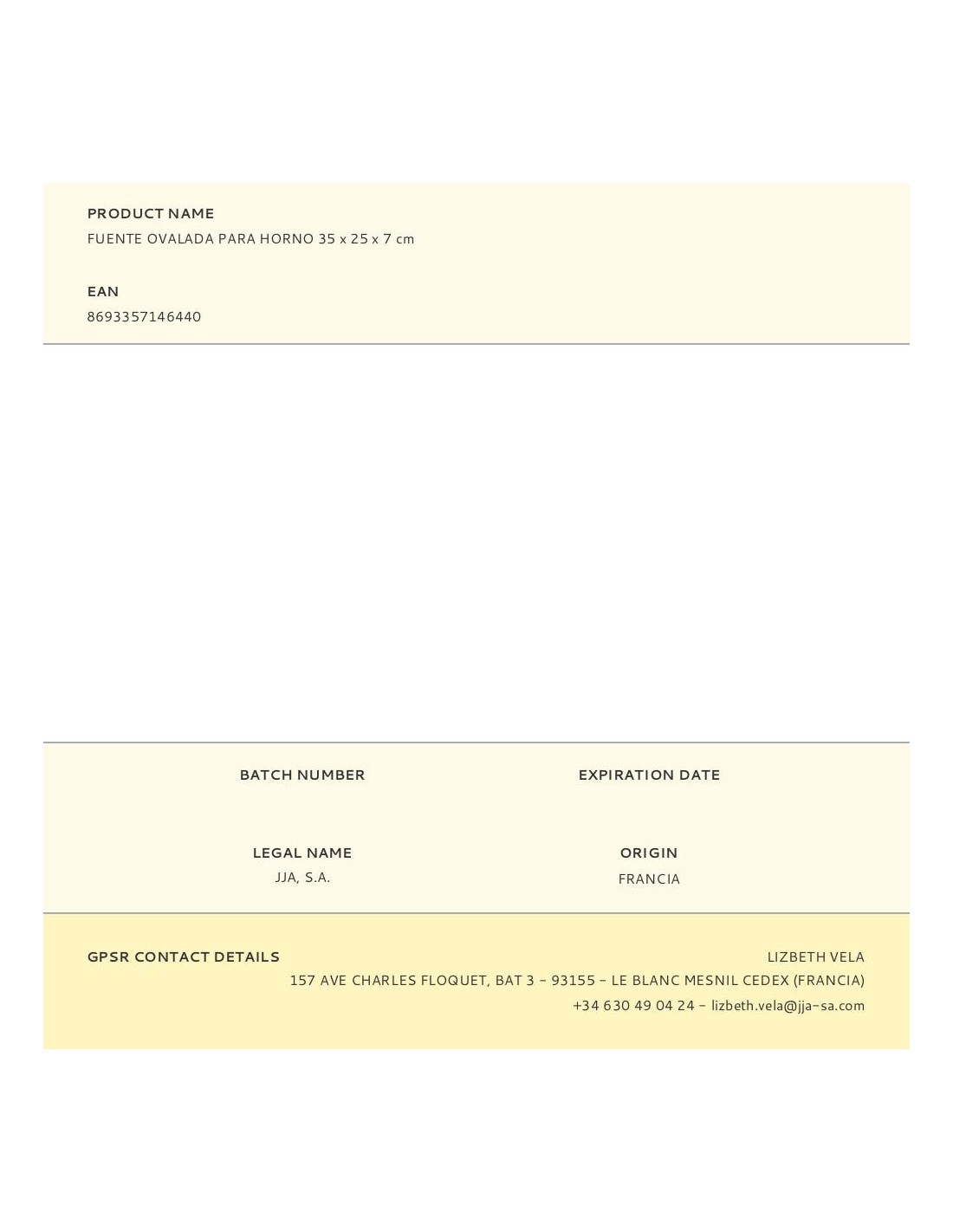 PRODUCT NAME
FUENTE OVALADA PARA HORNO 35 x 25 x 7 cm

EAN
8693357146440

BATCH NUMBER

EXPIRATION DATE

LEGAL NAME
JJA, S.A.

ORIGIN
FRANCIA

GPSR CONTACT DETAILS

LIZBETH VELA
157 AVE CHARLES FLOQUET, BAT 3 - 93155 - LE BLANC MESNIL CEDEX (FRANCIA)
+34 630 49 04 24 - lizbeth.vela@jja-sa.com